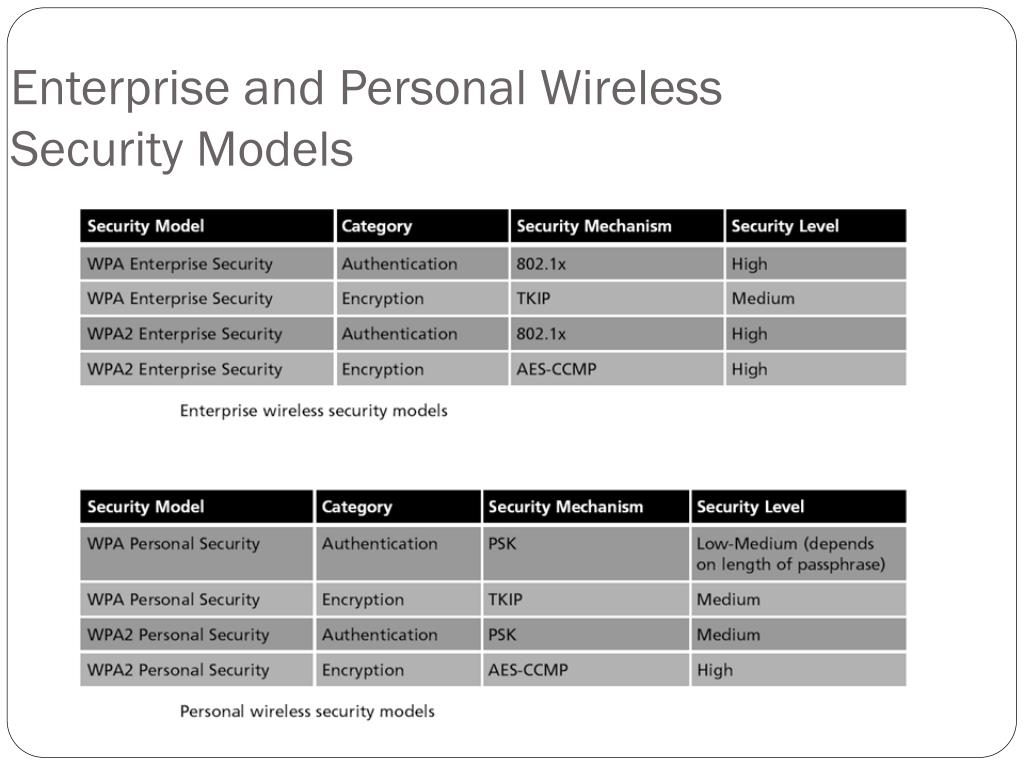 Enterprise and Personal Wireless Security Models

| Security Model | Category | Security Mechanism | Security Level |
|---|---|---|---|
| WPA Enterprise Security | Authentication | 802.1x | High |
| WPA Enterprise Security | Encryption | TKIP | Medium |
| WPA2 Enterprise Security | Authentication | 802.1x | High |
| WPA2 Enterprise Security | Encryption | AES-CCMP | High |

Enterprise wireless security models

| Security Model | Category | Security Mechanism | Security Level |
|---|---|---|---|
| WPA Personal Security | Authentication | PSK | Low-Medium (depends on length of passphrase) |
| WPA Personal Security | Encryption | TKIP | Medium |
| WPA2 Personal Security | Authentication | PSK | Medium |
| WPA2 Personal Security | Encryption | AES-CCMP | High |

Personal wireless security models